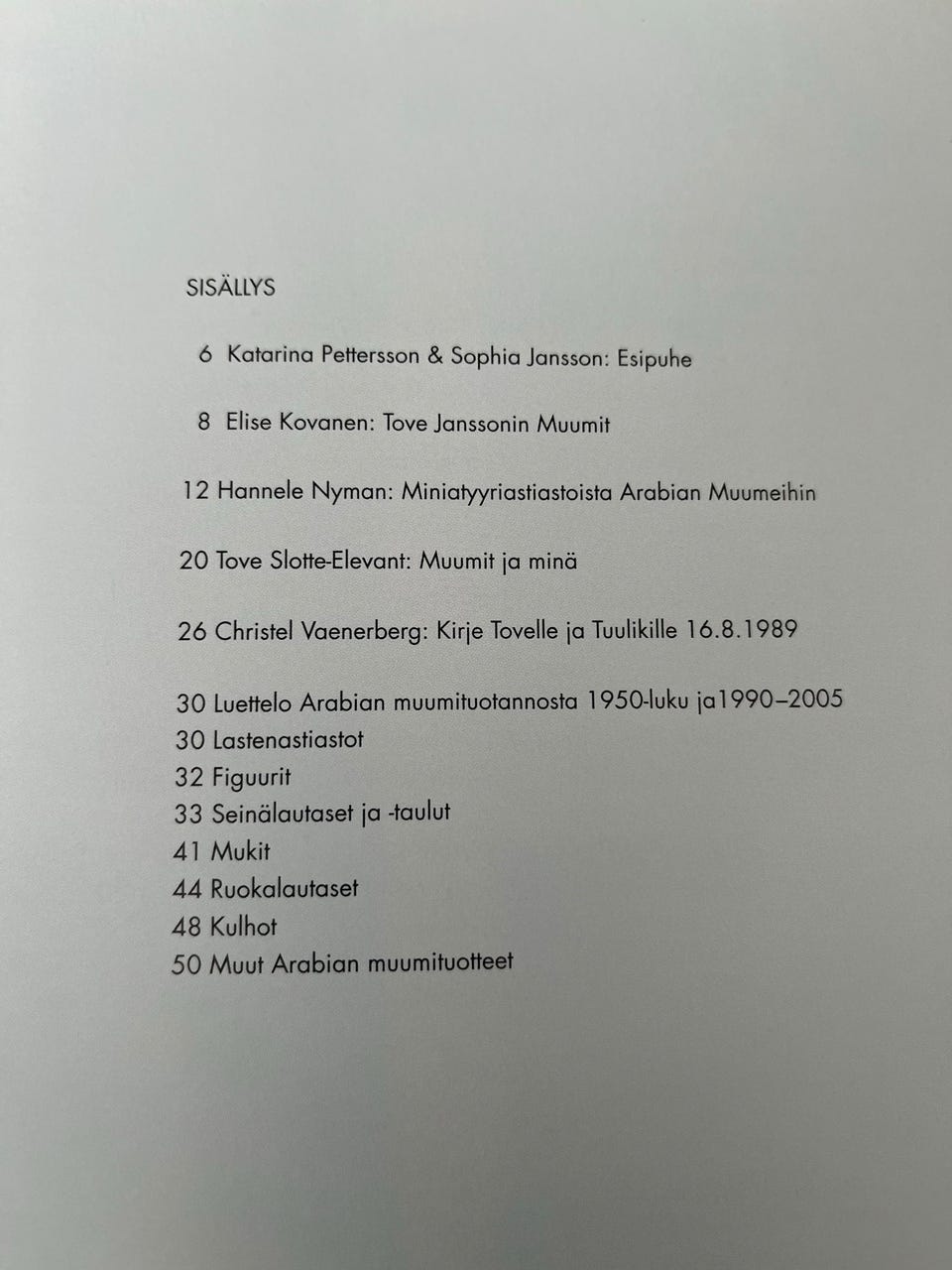 SISÄLLYS

6 Katarina Pettersson & Sophia Jansson: Esipuhe

8 Elise Kovanen: Tove Janssonin Muumit

12 Hannele Nyman: Miniatyyriastiastoista Arabian Muumeihin

20 Tove Slotte-Elevant: Muumit ja minä

26 Christel Vaenerberg: Kirje Tovelle ja Tuulikille 16.8.1989

30 Luettelo Arabian muumituotannosta 1950-luku ja1990–2005
30 Lastenastiastot
32 Figuurit
33 Seinälautaset ja -taulut
41 Mukit
44 Ruokalautaset
48 Kulhot
50 Muut Arabian muumituotteet